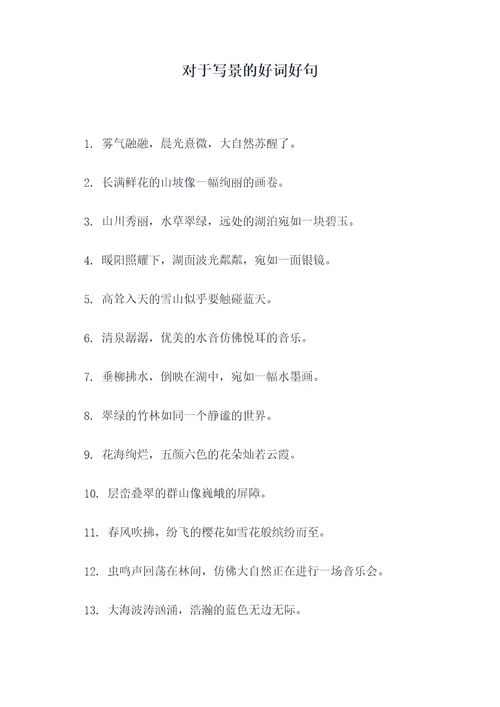 对于写景的好词好句

1. 雾气融融，晨光熹微，大自然苏醒了。

2. 长满鲜花的山坡像一幅绚丽的画卷。

3. 山川秀丽，水草翠绿，远处的湖泊宛如一块碧玉。

4. 暖阳照耀下，湖面波光粼粼，宛如一面银镜。

5. 高耸入天的雪山似乎要触碰蓝天。

6. 清泉潺潺，优美的水音仿佛悦耳的音乐。

7. 垂柳拂水，倒映在湖中，宛如一幅水墨画。

8. 翠绿的竹林如同一个静谧的世界。

9. 花海绚烂，五颜六色的花朵灿若云霞。

10. 层峦叠翠的群山像巍峨的屏障。

11. 春风吹拂，纷飞的樱花如雪花般缤纷而至。

12. 虫鸣声回荡在林间，仿佛大自然正在进行一场音乐会。

13. 大海波涛汹涌，浩瀚的蓝色无边无际。